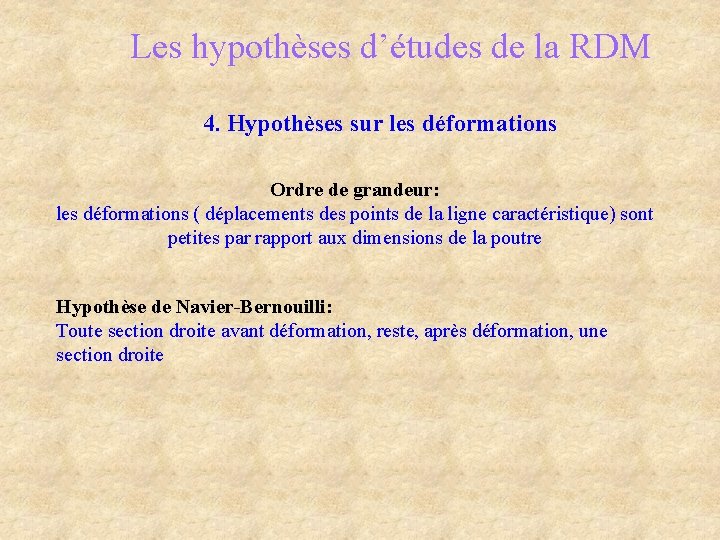 Les hypothèses d’études de la RDM

4. Hypothèses sur les déformations

Ordre de grandeur:
les déformations ( déplacements des points de la ligne caractéristique) sont petites par rapport aux dimensions de la poutre

Hypothèse de Navier-Bernouilli:
Toute section droite avant déformation, reste, après déformation, une section droite